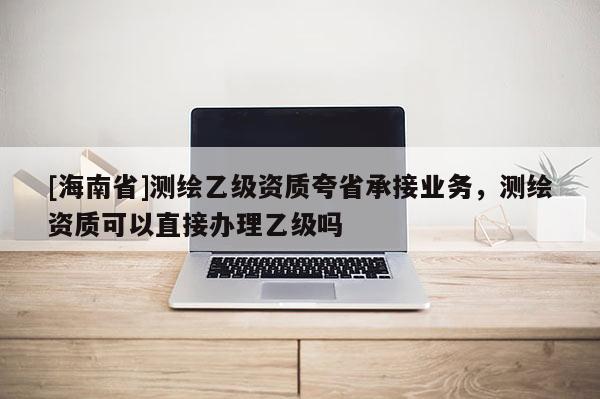 [海南省]测绘乙级资质夸省承接业务，测绘资质可以直接办理乙级吗